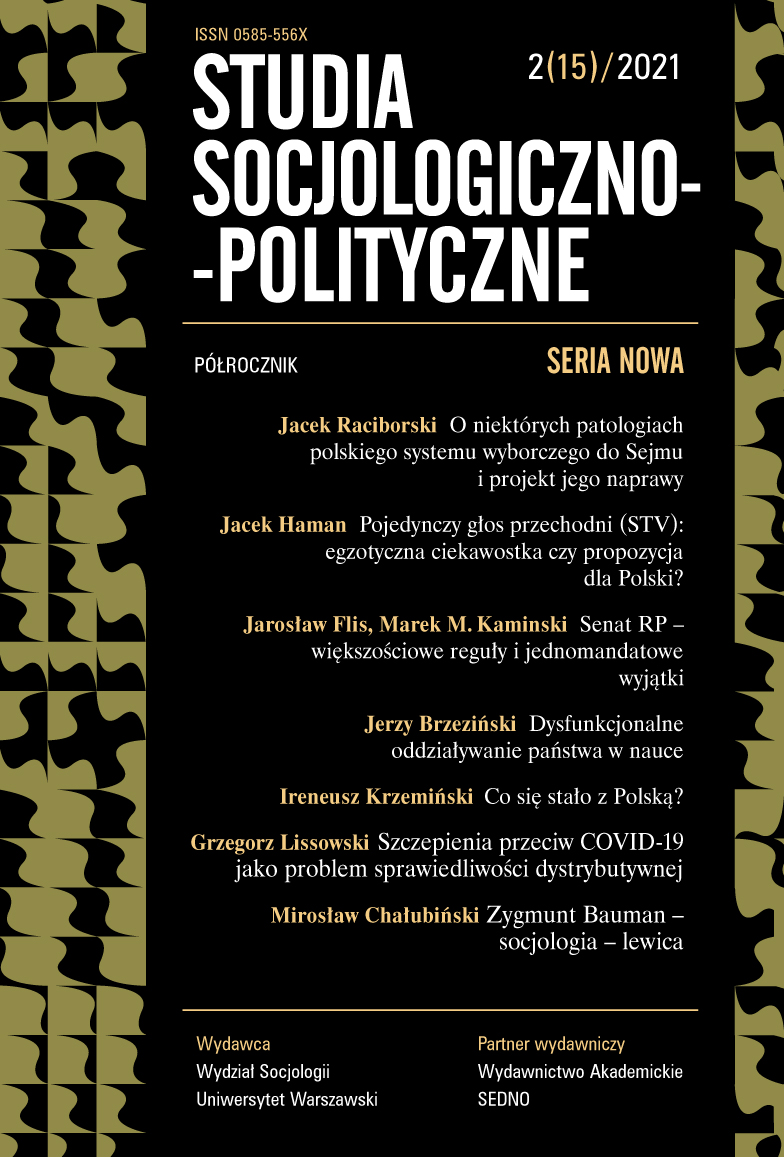 ISSN 0585-556X

STUDIA SOCJOLOGICZNO--POLITYCZNE

2(15)/2021

PÓŁROCZNIK

SERIA NOWA

Jacek Raciborski O niektórych patologiach polskiego systemu wyborczego do Sejmu i projekt jego naprawy

Jacek Haman Pojedynczy głos przechodni (STV): egzotyczna ciekawostka czy propozycja dla Polski?

Jarosław Flis, Marek M. Kaminski Senat RP – większościowe reguły i jednomandatowe wyjątki

Jerzy Brzeziński Dysfunkcjonalne oddziaływanie państwa w nauce

Ireneusz Krzemiński Co się stało z Polską?

Grzegorz Lissowski Szczepienia przeciw COVID-19 jako problem sprawiedliwości dystrybutywnej

Mirosław Chałubiński Zygmunt Bauman – socjologia – lewica

Wydawca
Wydział Socjologii
Uniwersytet Warszawski

Partner wydawniczy
Wydawnictwo Akademickie
SEDNO